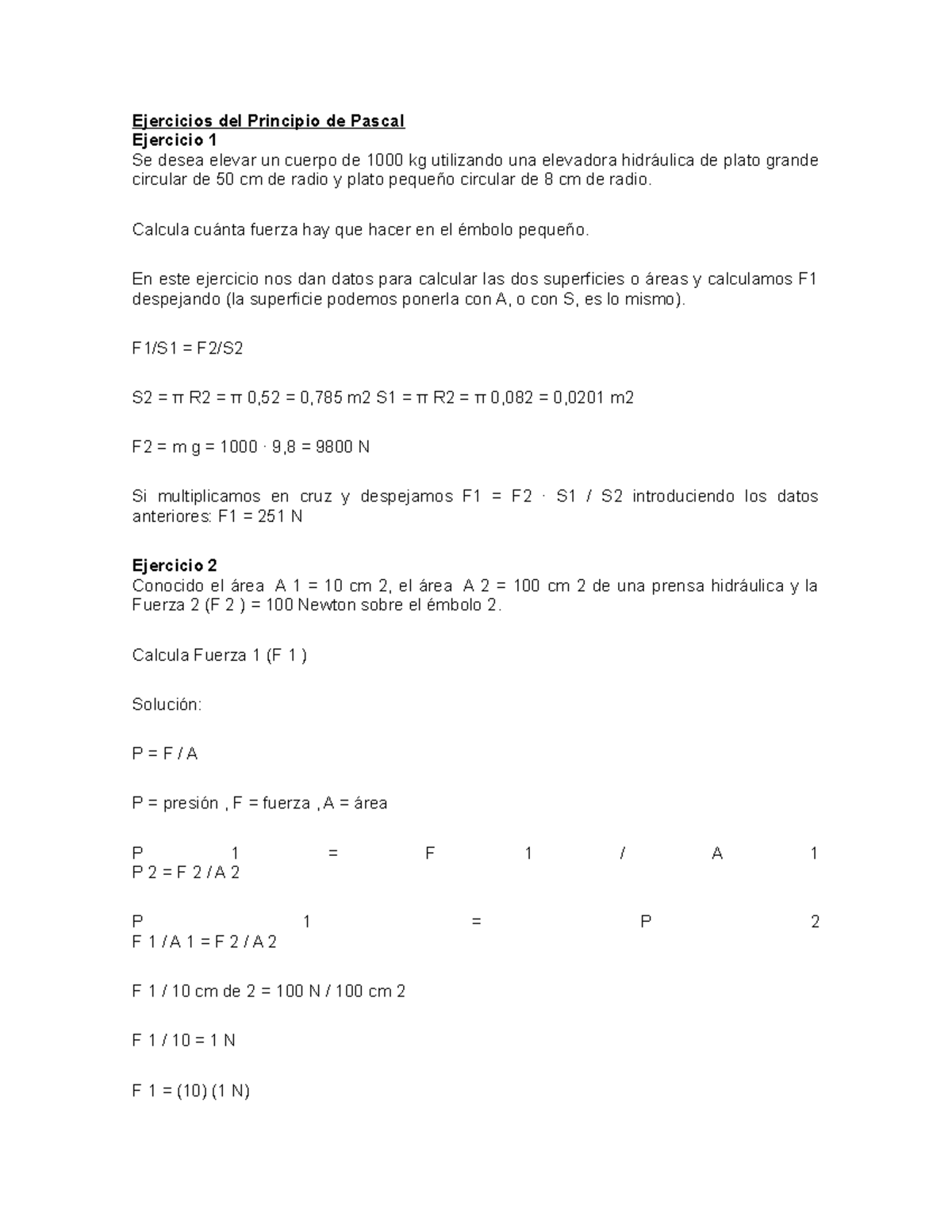 Ejercicios del Principio de Pascal
Ejercicio 1
Se desea elevar un cuerpo de 1000 kg utilizando una elevadora hidráulica de plato grande circular de 50 cm de radio y plato pequeño circular de 8 cm de radio.

Calcula cuánta fuerza hay que hacer en el émbolo pequeño.

En este ejercicio nos dan datos para calcular las dos superficies o áreas y calculamos F1 despejando (la superficie podemos ponerla con A, o con S, es lo mismo).

F1/S1 = F2/S2

S2 = π R2 = π 0,52 = 0,785 m2 S1 = π R2 = π 0,082 = 0,0201 m2

F2 = m g = 1000 · 9,8 = 9800 N

Si multiplicamos en cruz y despejamos F1 = F2 · S1 / S2 introduciendo los datos anteriores: F1 = 251 N

Ejercicio 2
Conocido el área A 1 = 10 cm 2, el área A 2 = 100 cm 2 de una prensa hidráulica y la Fuerza 2 (F 2 ) = 100 Newton sobre el émbolo 2.

Calcula Fuerza 1 (F 1 )

Solución:

P = F / A

P = presión , F = fuerza , A = área

P 1 = F 1 / A 1
P 2 = F 2 / A 2

P 1 = P 2
F 1 / A 1 = F 2 / A 2

F 1 / 10 cm de 2 = 100 N / 100 cm 2

F 1 / 10 = 1 N

F 1 = (10) (1 N)